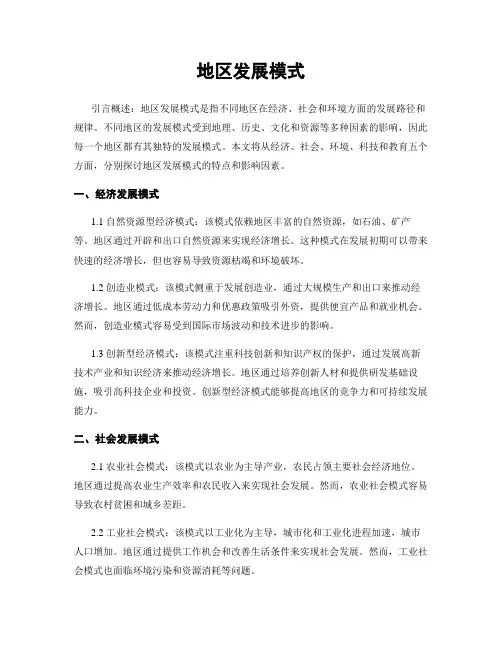 地区发展模式

引言概述：地区发展模式是指不同地区在经济、社会和环境方面的发展路径和规律。不同地区的发展模式受到地理、历史、文化和资源等多种因素的影响，因此每一个地区都有其独特的发展模式。本文将从经济、社会、环境、科技和教育五个方面，分别探讨地区发展模式的特点和影响因素。

一、经济发展模式

1.1 自然资源型经济模式：该模式依赖地区丰富的自然资源，如石油、矿产等。地区通过开辟和出口自然资源来实现经济增长。这种模式在发展初期可以带来快速的经济增长，但也容易导致资源枯竭和环境破坏。

1.2 创造业模式：该模式侧重于发展创造业，通过大规模生产和出口来推动经济增长。地区通过低成本劳动力和优惠政策吸引外资，提供便宜产品和就业机会。然而，创造业模式容易受到国际市场波动和技术进步的影响。

1.3 创新型经济模式：该模式注重科技创新和知识产权的保护，通过发展高新技术产业和知识经济来推动经济增长。地区通过培养创新人材和提供研发基础设施，吸引高科技企业和投资。创新型经济模式能够提高地区的竞争力和可持续发展能力。

二、社会发展模式

2.1 农业社会模式：该模式以农业为主导产业，农民占领主要社会经济地位。地区通过提高农业生产效率和农民收入来实现社会发展。然而，农业社会模式容易导致农村贫困和城乡差距。

2.2 工业社会模式：该模式以工业化为主导，城市化和工业化进程加速，城市人口增加。地区通过提供工作机会和改善生活条件来实现社会发展。然而，工业社会模式也面临环境污染和资源消耗等问题。